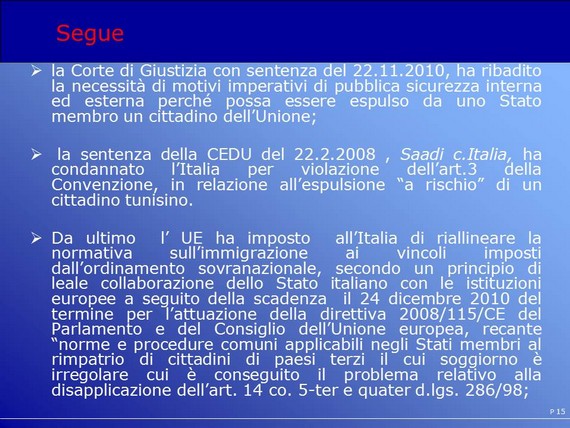 Segue

➢ la Corte di Giustizia con sentenza del 22.11.2010, ha ribadito la necessità di motivi imperativi di pubblica sicurezza interna ed esterna perché possa essere espulso da uno Stato membro un cittadino dell'Unione;

➢ la sentenza della CEDU del 22.2.2008 , Saadi c.Italia, ha condannato l'Italia per violazione dell'art.3 della Convenzione, in relazione all'espulsione "a rischio" di un cittadino tunisino.

➢ Da ultimo l' UE ha imposto all'Italia di riallineare la normativa sull'immigrazione ai vincoli imposti dall'ordinamento sovranazionale, secondo un principio di leale collaborazione dello Stato italiano con le istituzioni europee a seguito della scadenza il 24 dicembre 2010 del termine per l'attuazione della direttiva 2008/115/CE del Parlamento e del Consiglio dell'Unione europea, recante "norme e procedure comuni applicabili negli Stati membri al rimpatrio di cittadini di paesi terzi il cui soggiorno è irregolare cui è conseguito il problema relativo alla disapplicazione dell'art. 14 co. 5-ter e quater d.lgs. 286/98;

P 15